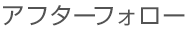 アフターフォロー